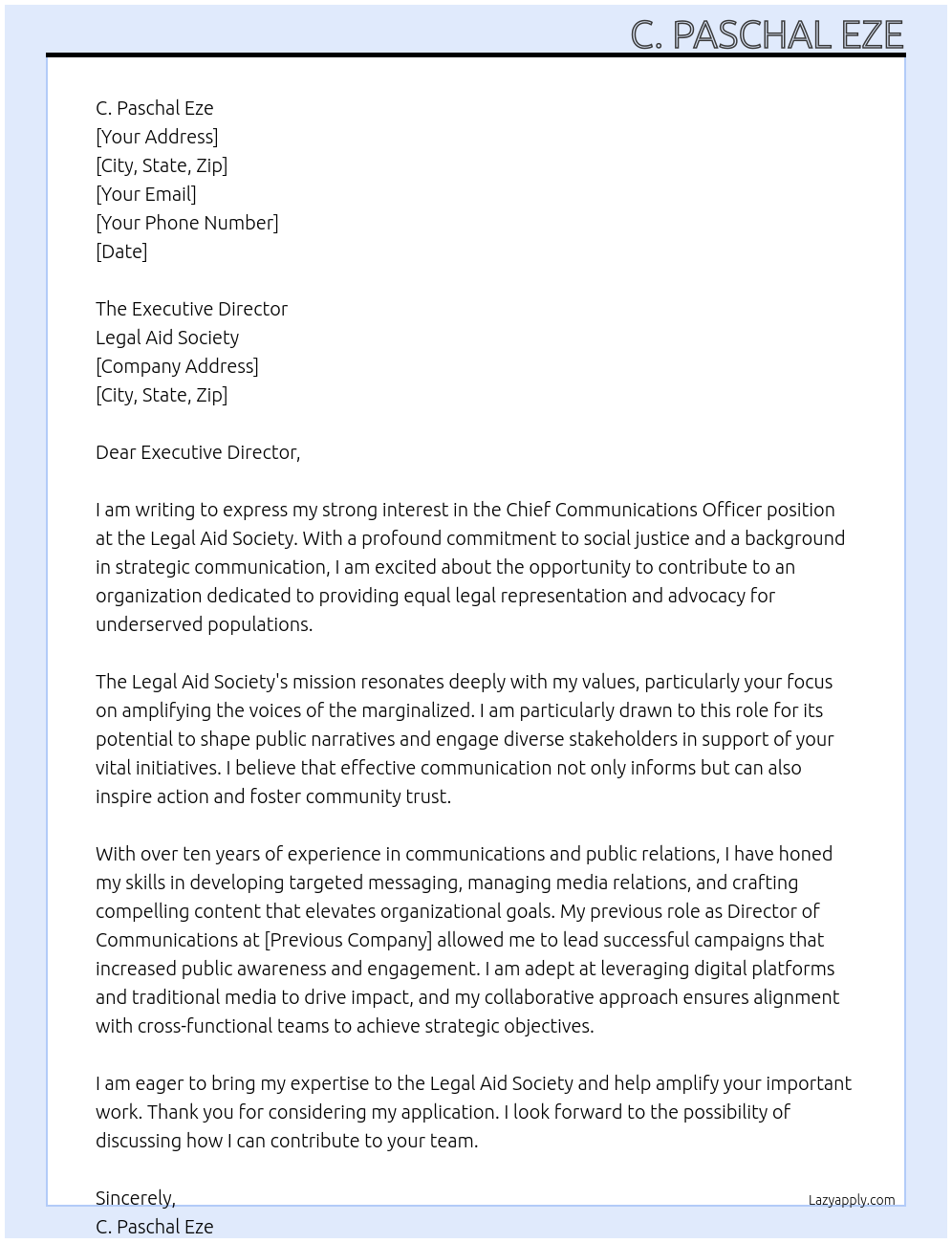 C. PASCHAL EZE

C. Paschal Eze
[Your Address]
[City, State, Zip]
[Your Email]
[Your Phone Number]
[Date]

The Executive Director
Legal Aid Society
[Company Address]
[City, State, Zip]

Dear Executive Director,

I am writing to express my strong interest in the Chief Communications Officer position at the Legal Aid Society. With a profound commitment to social justice and a background in strategic communication, I am excited about the opportunity to contribute to an organization dedicated to providing equal legal representation and advocacy for underserved populations.

The Legal Aid Society's mission resonates deeply with my values, particularly your focus on amplifying the voices of the marginalized. I am particularly drawn to this role for its potential to shape public narratives and engage diverse stakeholders in support of your vital initiatives. I believe that effective communication not only informs but can also inspire action and foster community trust.

With over ten years of experience in communications and public relations, I have honed my skills in developing targeted messaging, managing media relations, and crafting compelling content that elevates organizational goals. My previous role as Director of Communications at [Previous Company] allowed me to lead successful campaigns that increased public awareness and engagement. I am adept at leveraging digital platforms and traditional media to drive impact, and my collaborative approach ensures alignment with cross-functional teams to achieve strategic objectives.

I am eager to bring my expertise to the Legal Aid Society and help amplify your important work. Thank you for considering my application. I look forward to the possibility of discussing how I can contribute to your team.

Sincerely,
C. Paschal Eze

Lazyapply.com